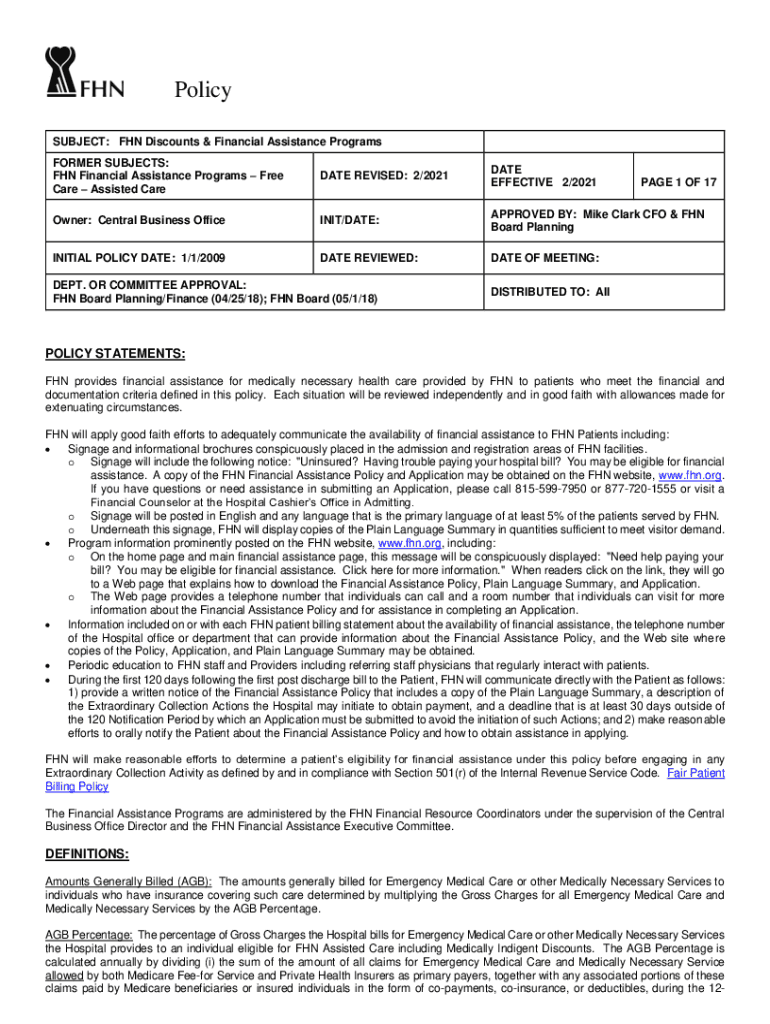 FHN

Policy

| SUBJECT: FHN Discounts & Financial Assistance Programs | | | |
|---|---|---|---|
| FORMER SUBJECTS: FHN Financial Assistance Programs – Free Care – Assisted Care | DATE REVISED: 2/2021 | DATE EFFECTIVE 2/2021 | PAGE 1 OF 17 |
| Owner: Central Business Office | INIT/DATE: | APPROVED BY: Mike Clark CFO & FHN Board Planning | |
| INITIAL POLICY DATE: 1/1/2009 | DATE REVIEWED: | DATE OF MEETING: | |
| DEPT. OR COMMITTEE APPROVAL: FHN Board Planning/Finance (04/25/18); FHN Board (05/1/18) | | DISTRIBUTED TO: All | |

POLICY STATEMENTS:

FHN provides financial assistance for medically necessary health care provided by FHN to patients who meet the financial and documentation criteria defined in this policy. Each situation will be reviewed independently and in good faith with allowances made for extenuating circumstances.

FHN will apply good faith efforts to adequately communicate the availability of financial assistance to FHN Patients including:
• Signage and informational brochures conspicuously placed in the admission and registration areas of FHN facilities.
o Signage will include the following notice: "Uninsured? Having trouble paying your hospital bill? You may be eligible for financial assistance. A copy of the FHN Financial Assistance Policy and Application may be obtained on the FHN website, www.fhn.org. If you have questions or need assistance in submitting an Application, please call 815-599-7950 or 877-720-1555 or visit a Financial Counselor at the Hospital Cashier's Office in Admitting.
o Signage will be posted in English and any language that is the primary language of at least 5% of the patients served by FHN.
o Underneath this signage, FHN will display copies of the Plain Language Summary in quantities sufficient to meet visitor demand.
• Program information prominently posted on the FHN website, www.fhn.org, including:
o On the home page and main financial assistance page, this message will be conspicuously displayed: "Need help paying your bill? You may be eligible for financial assistance. Click here for more information." When readers click on the link, they will go to a Web page that explains how to download the Financial Assistance Policy, Plain Language Summary, and Application.
o The Web page provides a telephone number that individuals can call and a room number that individuals can visit for more information about the Financial Assistance Policy and for assistance in completing an Application.
• Information included on or with each FHN patient billing statement about the availability of financial assistance, the telephone number of the Hospital office or department that can provide information about the Financial Assistance Policy, and the Web site where copies of the Policy, Application, and Plain Language Summary may be obtained.
• Periodic education to FHN staff and Providers including referring staff physicians that regularly interact with patients.
• During the first 120 days following the first post discharge bill to the Patient, FHN will communicate directly with the Patient as follows: 1) provide a written notice of the Financial Assistance Policy that includes a copy of the Plain Language Summary, a description of the Extraordinary Collection Actions the Hospital may initiate to obtain payment, and a deadline that is at least 30 days outside of the 120 Notification Period by which an Application must be submitted to avoid the initiation of such Actions; and 2) make reasonable efforts to orally notify the Patient about the Financial Assistance Policy and how to obtain assistance in applying.

FHN will make reasonable efforts to determine a patient's eligibility for financial assistance under this policy before engaging in any Extraordinary Collection Activity as defined by and in compliance with Section 501(r) of the Internal Revenue Service Code. Fair Patient Billing Policy

The Financial Assistance Programs are administered by the FHN Financial Resource Coordinators under the supervision of the Central Business Office Director and the FHN Financial Assistance Executive Committee.

DEFINITIONS:

Amounts Generally Billed (AGB): The amounts generally billed for Emergency Medical Care or other Medically Necessary Services to individuals who have insurance covering such care determined by multiplying the Gross Charges for all Emergency Medical Care and Medically Necessary Services by the AGB Percentage.

AGB Percentage: The percentage of Gross Charges the Hospital bills for Emergency Medical Care or other Medically Necessary Services the Hospital provides to an individual eligible for FHN Assisted Care including Medically Indigent Discounts. The AGB Percentage is calculated annually by dividing (i) the sum of the amount of all claims for Emergency Medical Care and Medically Necessary Service allowed by both Medicare Fee-for Service and Private Health Insurers as primary payers, together with any associated portions of these claims paid by Medicare beneficiaries or insured individuals in the form of co-payments, co-insurance, or deductibles, during the 12-